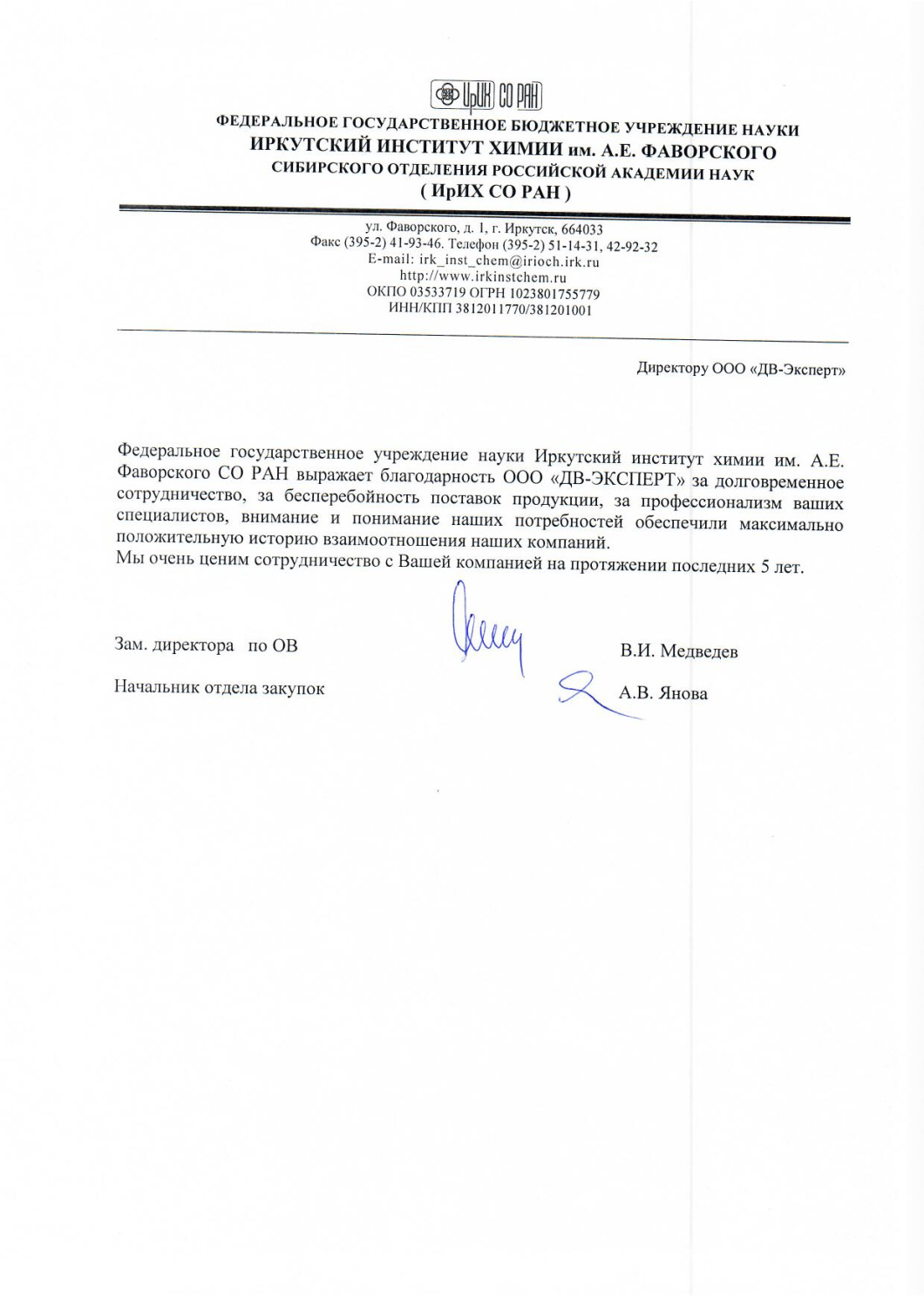 ИрИХ СО РАН

ФЕДЕРАЛЬНОЕ ГОСУДАРСТВЕННОЕ БЮДЖЕТНОЕ УЧРЕЖДЕНИЕ НАУКИ
ИРКУТСКИЙ ИНСТИТУТ ХИМИИ им. А.Е. ФАВОРСКОГО
СИБИРСКОГО ОТДЕЛЕНИЯ РОССИЙСКОЙ АКАДЕМИИ НАУК
( ИрИХ СО РАН )

ул. Фаворского, д. 1, г. Иркутск, 664033
Факс (395-2) 41-93-46. Телефон (395-2) 51-14-31, 42-92-32
E-mail: irk_inst_chem@irioch.irk.ru
http://www.irkinstchem.ru
ОКПО 03533719 ОГРН 1023801755779
ИНН/КПП 3812011770/381201001

Директору ООО «ДВ-Эксперт»

Федеральное государственное учреждение науки Иркутский институт химии им. А.Е. Фаворского СО РАН выражает благодарность ООО «ДВ-ЭКСПЕРТ» за долговременное сотрудничество, за бесперебойность поставок продукции, за профессионализм ваших специалистов, внимание и понимание наших потребностей обеспечили максимально положительную историю взаимоотношения наших компаний.
Мы очень ценим сотрудничество с Вашей компанией на протяжении последних 5 лет.

Зам. директора по ОВ В.И. Медведев

Начальник отдела закупок А.В. Янова